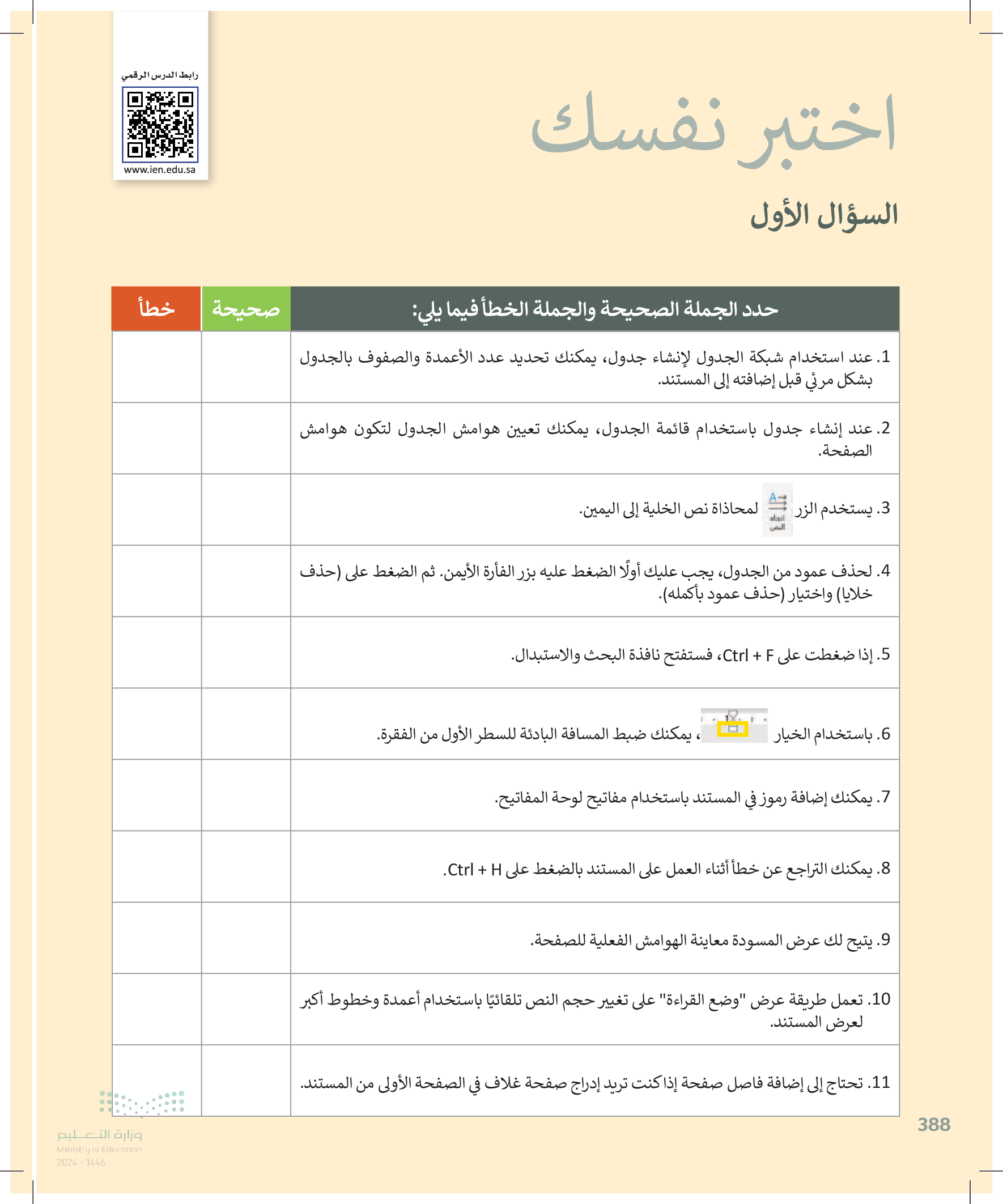 رابط الدرس الرقمي
www.ien.edu.sa

اختبر نفسك

السؤال الأول

| حدد الجملة الصحيحة والجملة الخطأ فيما يلي: | صحيحة | خطأ |
|---|---|---|
| 1. عند استخدام شبكة الجدول لإنشاء جدول، يمكنك تحديد عدد الأعمدة والصفوف بالجدول بشكل مرئي قبل إضافته إلى المستند. | | |
| 2. عند إنشاء جدول باستخدام قائمة الجدول، يمكنك تعيين هوامش الجدول لتكون هوامش الصفحة. | | |
| 3. يستخدم الزر اتجاه النص لمحاذاة نص الخلية إلى اليمين. | | |
| 4. لحذف عمود من الجدول، يجب عليك أولًا الضغط عليه بزر الفأرة الأيمن. ثم الضغط على (حذف خلايا) واختيار (حذف عمود بأكمله). | | |
| 5. إذا ضغطت على Ctrl + F، فستفتح نافذة البحث والاستبدال. | | |
| 6. باستخدام الخيار ، يمكنك ضبط المسافة البادئة للسطر الأول من الفقرة. | | |
| 7. يمكنك إضافة رموز في المستند باستخدام مفاتيح لوحة المفاتيح. | | |
| 8. يمكنك التراجع عن خطأ أثناء العمل على المستند بالضغط على Ctrl + H. | | |
| 9. يتيح لك عرض المسودة معاينة الهوامش الفعلية للصفحة. | | |
| 10. تعمل طريقة عرض "وضع القراءة" على تغيير حجم النص تلقائيًا باستخدام أعمدة وخطوط أكبر لعرض المستند. | | |
| 11. تحتاج إلى إضافة فاصل صفحة إذا كنت تريد إدراج صفحة غلاف في الصفحة الأولى من المستند. | | |

388

وزارة التعليم
Ministry of Education
2024 - 1446